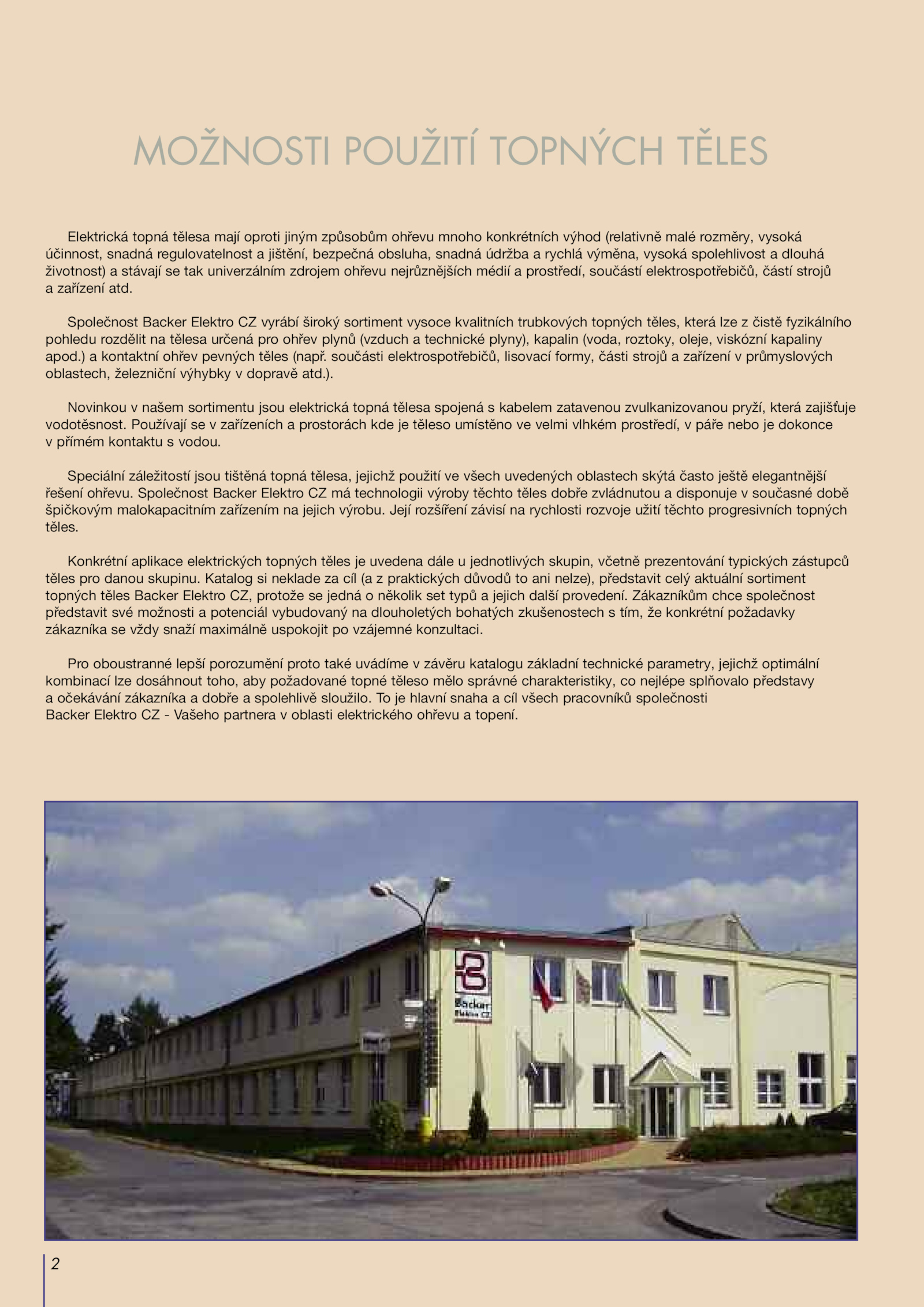 MOŽNOSTI POUŽITÍ TOPNÝCH TĚLES

Elektrická topná tělesa mají oproti jiným způsobům ohřevu mnoho konkrétních výhod (relativně malé rozměry, vysoká účinnost, snadná regulovatelnost a jištění, bezpečná obsluha, snadná údržba a rychlá výměna, vysoká spolehlivost a dlouhá životnost) a stávají se tak univerzálním zdrojem ohřevu nejrůznějších médií a prostředí, součástí elektrospotřebičů, částí strojů a zařízení atd.

Společnost Backer Elektro CZ vyrábí široký sortiment vysoce kvalitních trubkových topných těles, která lze z čistě fyzikálního pohledu rozdělit na tělesa určená pro ohřev plynů (vzduch a technické plyny), kapalin (voda, roztoky, oleje, viskózní kapaliny apod.) a kontaktní ohřev pevných těles (např. součásti elektrospotřebičů, lisovací formy, části strojů a zařízení v průmyslových oblastech, železniční výhybky v dopravě atd.).

Novinkou v našem sortimentu jsou elektrická topná tělesa spojená s kabelem zatavenou zvulkanizovanou pryží, která zajišťuje vodotěsnost. Používají se v zařízeních a prostorách kde je těleso umístěno ve velmi vlhkém prostředí, v páře nebo je dokonce v přímém kontaktu s vodou.

Speciální záležitostí jsou tištěná topná tělesa, jejichž použití ve všech uvedených oblastech skýtá často ještě elegantnější řešení ohřevu. Společnost Backer Elektro CZ má technologii výroby těchto těles dobře zvládnutou a disponuje v současné době špičkovým malokapacitním zařízením na jejich výrobu. Její rozšíření závisí na rychlosti rozvoje užití těchto progresivních topných těles.

Konkrétní aplikace elektrických topných těles je uvedena dále u jednotlivých skupin, včetně prezentování typických zástupců těles pro danou skupinu. Katalog si neklade za cíl (a z praktických důvodů to ani nelze), představit celý aktuální sortiment topných těles Backer Elektro CZ, protože se jedná o několik set typů a jejich další provedení. Zákazníkům chce společnost představit své možnosti a potenciál vybudovaný na dlouholetých bohatých zkušenostech s tím, že konkrétní požadavky zákazníka se vždy snaží maximálně uspokojit po vzájemné konzultaci.

Pro oboustranné lepší porozumění proto také uvádíme v závěru katalogu základní technické parametry, jejichž optimální kombinací lze dosáhnout toho, aby požadované topné těleso mělo správné charakteristiky, co nejlépe splňovalo představy a očekávání zákazníka a dobře a spolehlivě sloužilo. To je hlavní snaha a cíl všech pracovníků společnosti Backer Elektro CZ - Vašeho partnera v oblasti elektrického ohřevu a topení.

Backer
Elektro CZ

2